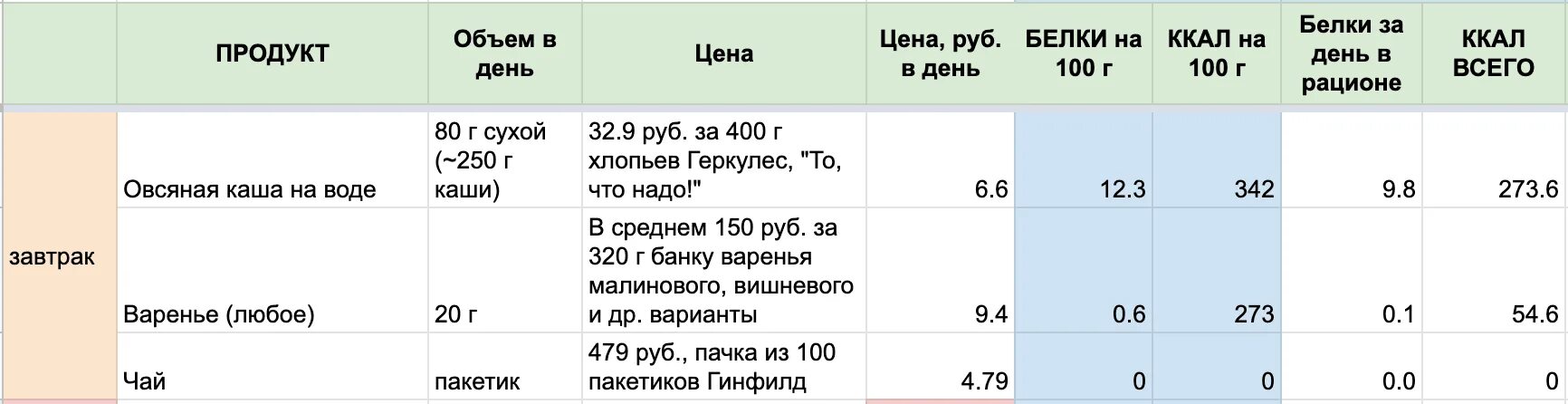 |  | ПРОДУКТ | Объем в день | Цена | Цена, руб. в день | БЕЛКИ на 100 г | ККАЛ на 100 г | Белки за день в рационе | ККАЛ ВСЕГО |
|---|---|---|---|---|---|---|---|---|
| завтрак | Овсяная каша на воде | 80 г сухой (~250 г каши) | 32.9 руб. за 400 г хлопьев Геркулес, "То, что надо!" | 6.6 | 12.3 | 342 | 9.8 | 273.6 |
|  | Варенье (любое) | 20 г | В среднем 150 руб. за 320 г банку варенья малинового, вишневого и др. варианты | 9.4 | 0.6 | 273 | 0.1 | 54.6 |
|  | Чай | пакетик | 479 руб., пачка из 100 пакетиков Гинфилд | 4.79 | 0 | 0 | 0.0 | 0 |